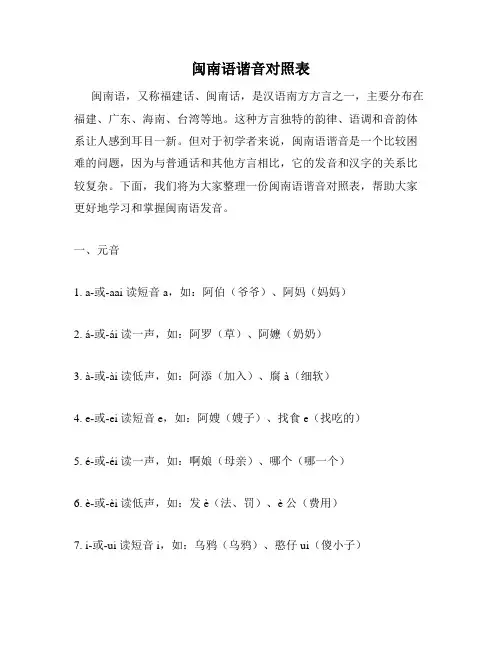 闽南语谐音对照表

闽南语，又称福建话、闽南话，是汉语南方方言之一，主要分布在福建、广东、海南、台湾等地。这种方言独特的韵律、语调和音韵体系让人感到耳目一新。但对于初学者来说，闽南语谐音是一个比较困难的问题，因为与普通话和其他方言相比，它的发音和汉字的关系比较复杂。下面，我们将为大家整理一份闽南语谐音对照表，帮助大家更好地学习和掌握闽南语发音。

一、元音

1. a-或-aai 读短音 a，如：阿伯（爷爷）、阿妈（妈妈）

2. á-或-ái 读一声，如：阿罗（草）、阿嬷（奶奶）

3. à-或-ài 读低声，如：阿添（加入）、腐 à（细软）

4. e-或-ei 读短音 e，如：阿嫂（嫂子）、找食 e（找吃的）

5. é-或-éi 读一声，如：啊娘（母亲）、哪个（哪一个）

6. è-或-èi 读低声，如：发 è（法、罚）、è 公（费用）

7. i-或-ui 读短音 i，如：乌鸦（乌鸦）、憨仔 ui（傻小子）